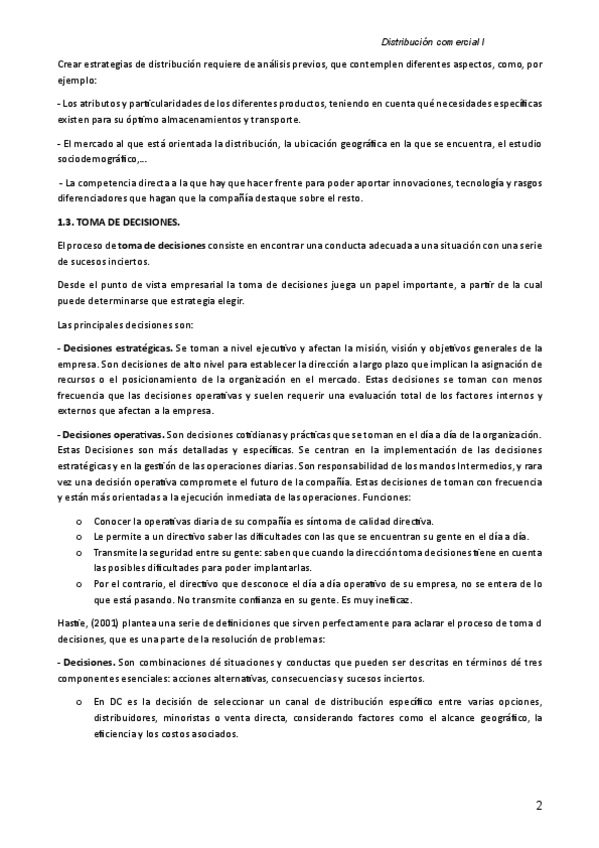 Distribución comercial I

Crear estrategias de distribución requiere de análisis previos, que contemplen diferentes aspectos, como, por ejemplo:

- Los atributos y particularidades de los diferentes productos, teniendo en cuenta qué necesidades específicas existen para su óptimo almacenamientos y transporte.

- El mercado al que está orientada la distribución, la ubicación geográfica en la que se encuentra, el estudio sociodemográfico,…

- La competencia directa a la que hay que hacer frente para poder aportar innovaciones, tecnología y rasgos diferenciadores que hagan que la compañía destaque sobre el resto.

1.3. TOMA DE DECISIONES.

El proceso de toma de decisiones consiste en encontrar una conducta adecuada a una situación con una serie de sucesos inciertos.

Desde el punto de vista empresarial la toma de decisiones juega un papel importante, a partir de la cual puede determinarse que estrategia elegir.

Las principales decisiones son:

- Decisiones estratégicas. Se toman a nivel ejecutivo y afectan la misión, visión y objetivos generales de la empresa. Son decisiones de alto nivel para establecer la dirección a largo plazo que implican la asignación de recursos o el posicionamiento de la organización en el mercado. Estas decisiones se toman con menos frecuencia que las decisiones operativas y suelen requerir una evaluación total de los factores internos y externos que afectan a la empresa.

- Decisiones operativas. Son decisiones cotidianas y prácticas que se toman en el día a día de la organización. Estas Decisiones son más detalladas y específicas. Se centran en la implementación de las decisiones estratégicas y en la gestión de las operaciones diarias. Son responsabilidad de los mandos Intermedios, y rara vez una decisión operativa compromete el futuro de la compañía. Estas decisiones de toman con frecuencia y están más orientadas a la ejecución inmediata de las operaciones. Funciones:

o Conocer la operativas diaria de su compañía es síntoma de calidad directiva.
o Le permite a un directivo saber las dificultades con las que se encuentran su gente en el día a día.
o Transmite la seguridad entre su gente: saben que cuando la dirección toma decisiones tiene en cuenta las posibles dificultades para poder implantarlas.
o Por el contrario, el directivo que desconoce el día a día operativo de su empresa, no se entera de lo que está pasando. No transmite confianza en su gente. Es muy ineficaz.

Hastie, (2001) plantea una serie de definiciones que sirven perfectamente para aclarar el proceso de toma d decisiones, que es una parte de la resolución de problemas:

- Decisiones. Son combinaciones dé situaciones y conductas que pueden ser descritas en términos dé tres componentes esenciales: acciones alternativas, consecuencias y sucesos inciertos.

o En DC es la decisión de seleccionar un canal de distribución específico entre varias opciones, distribuidores, minoristas o venta directa, considerando factores como el alcance geográfico, la eficiencia y los costos asociados.

2